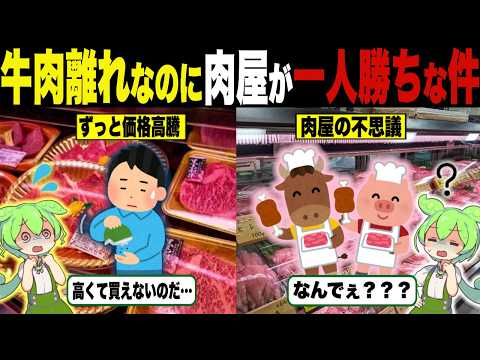 牛肉離れなのに肉屋が一人勝ちな件

ずっと価格高騰

高くて買えないのだ…

肉屋の不思議

?

なんでぇ???